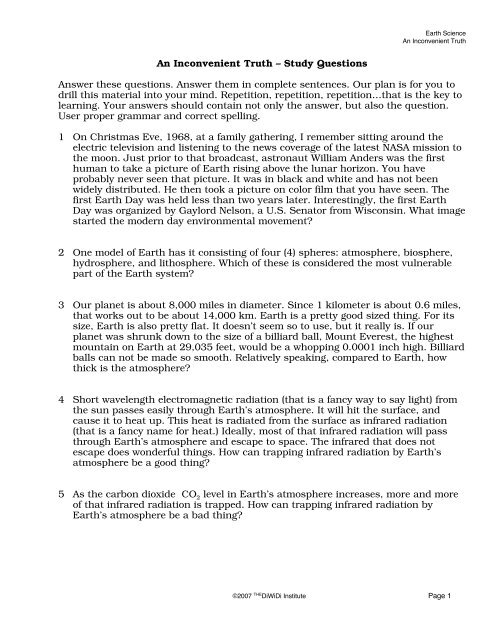 Earth Science
An Inconvenient Truth

An Inconvenient Truth – Study Questions

Answer these questions. Answer them in complete sentences. Our plan is for you to drill this material into your mind. Repetition, repetition, repetition...that is the key to learning. Your answers should contain not only the answer, but also the question. User proper grammar and correct spelling.

1 On Christmas Eve, 1968, at a family gathering, I remember sitting around the electric television and listening to the news coverage of the latest NASA mission to the moon. Just prior to that broadcast, astronaut William Anders was the first human to take a picture of Earth rising above the lunar horizon. You have probably never seen that picture. It was in black and white and has not been widely distributed. He then took a picture on color film that you have seen. The first Earth Day was held less than two years later. Interestingly, the first Earth Day was organized by Gaylord Nelson, a U.S. Senator from Wisconsin. What image started the modern day environmental movement?

2 One model of Earth has it consisting of four (4) spheres: atmosphere, biosphere, hydrosphere, and lithosphere. Which of these is considered the most vulnerable part of the Earth system?

3 Our planet is about 8,000 miles in diameter. Since 1 kilometer is about 0.6 miles, that works out to be about 14,000 km. Earth is a pretty good sized thing. For its size, Earth is also pretty flat. It doesn't seem so to use, but it really is. If our planet was shrunk down to the size of a billiard ball, Mount Everest, the highest mountain on Earth at 29,035 feet, would be a whopping 0.0001 inch high. Billiard balls can not be made so smooth. Relatively speaking, compared to Earth, how thick is the atmosphere?

4 Short wavelength electromagnetic radiation (that is a fancy way to say light) from the sun passes easily through Earth's atmosphere. It will hit the surface, and cause it to heat up. This heat is radiated from the surface as infrared radiation (that is a fancy name for heat.) Ideally, most of that infrared radiation will pass through Earth's atmosphere and escape to space. The infrared that does not escape does wonderful things. How can trapping infrared radiation by Earth's atmosphere be a good thing?

5 As the carbon dioxide $CO_2$ level in Earth's atmosphere increases, more and more of that infrared radiation is trapped. How can trapping infrared radiation by Earth's atmosphere be a bad thing?

©2007 THE D/M/Di Institute

Page 1